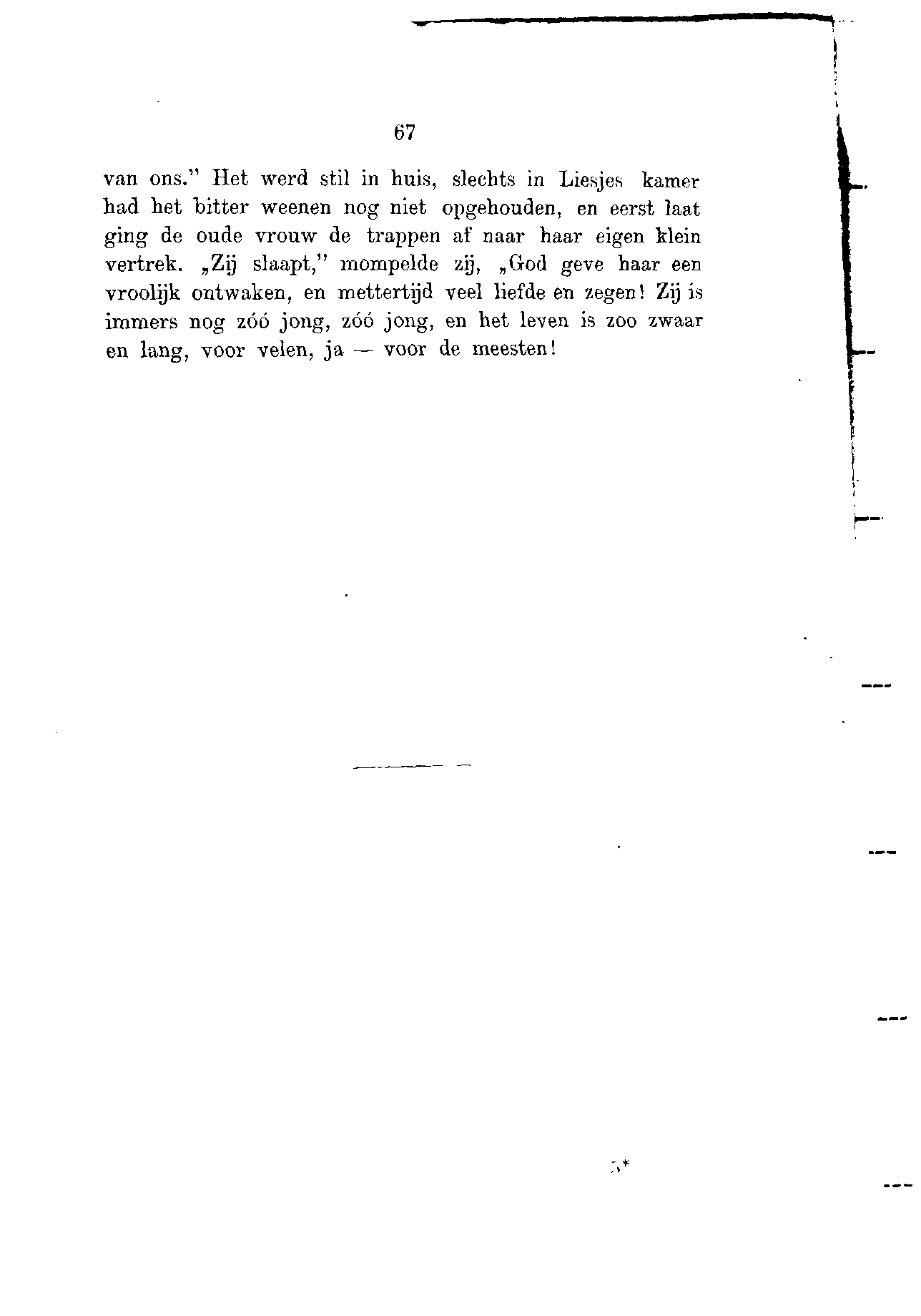 67

van ons." Het werd stil in huis, slechts in Liesjes kamer had het bitter weenen nog niet opgehouden, en eerst laat ging de oude vrouw de trappen af naar haar eigen klein vertrek. „Zij slaapt," mompelde zij, „God geve haar een vroolijk ontwaken, en mettertijd veel liefde en zegen! Zij is immers nog zóó jong, zóó jong, en het leven is zoo zwaar en lang, voor velen, ja — voor de meesten!

5*